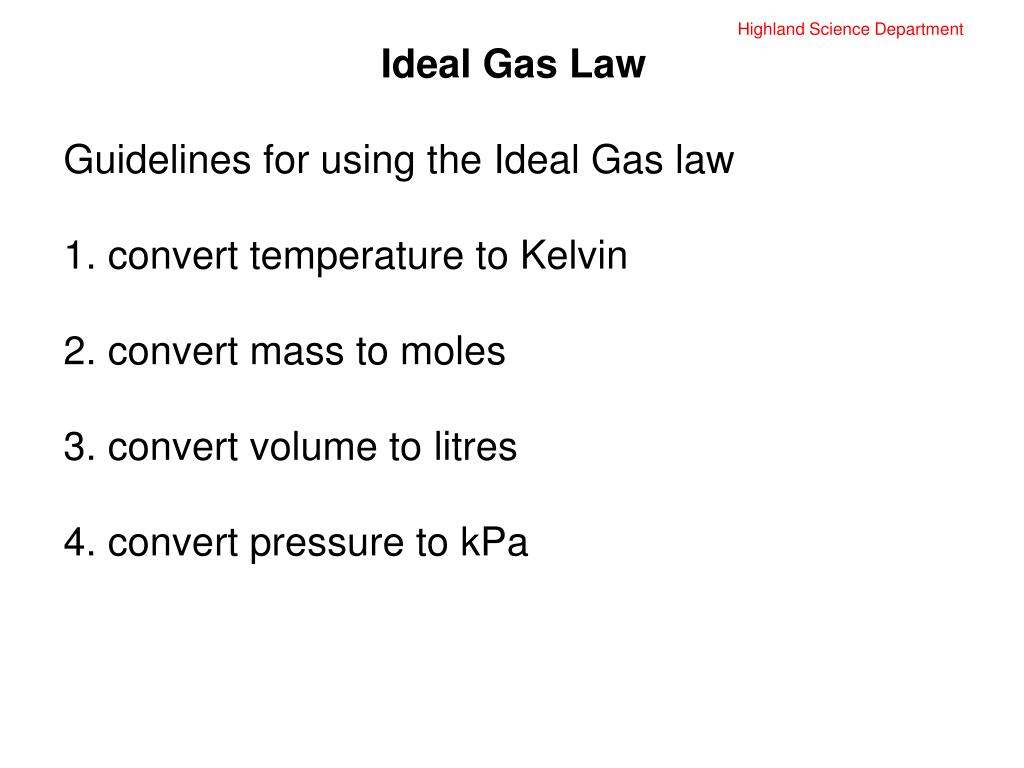 Highland Science Department

Ideal Gas Law

Guidelines for using the Ideal Gas law

1. convert temperature to Kelvin

2. convert mass to moles

3. convert volume to litres

4. convert pressure to kPa